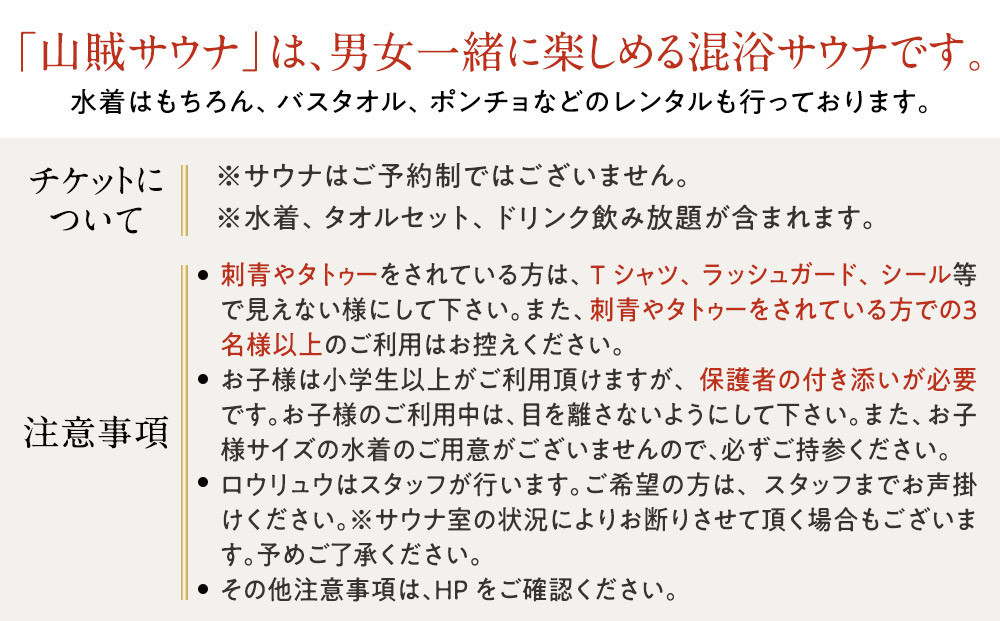 「山賊サウナ」は、男女一緒に楽しめる混浴サウナです。

水着はもちろん、バスタオル、ポンチョなどのレンタルも行っております。

チケットについて

※サウナはご予約制ではございません。

※水着、タオルセット、ドリンク飲み放題が含まれます。

注意事項

• 刺青やタトゥーをされている方は、Tシャツ、ラッシュガード、シール等で見えない様にして下さい。また、刺青やタトゥーをされている方での3名様以上のご利用はお控えください。

• お子様は小学生以上がご利用頂けますが、保護者の付き添いが必要です。お子様のご利用中は、目を離さないようにして下さい。また、お子様サイズの水着のご用意がございませんので、必ずご持参ください。

• ロウリュウはスタッフが行います。ご希望の方は、スタッフまでお声掛けください。※サウナ室の状況によりお断りさせて頂く場合もございます。予めご了承ください。

• その他注意事項は、HPをご確認ください。